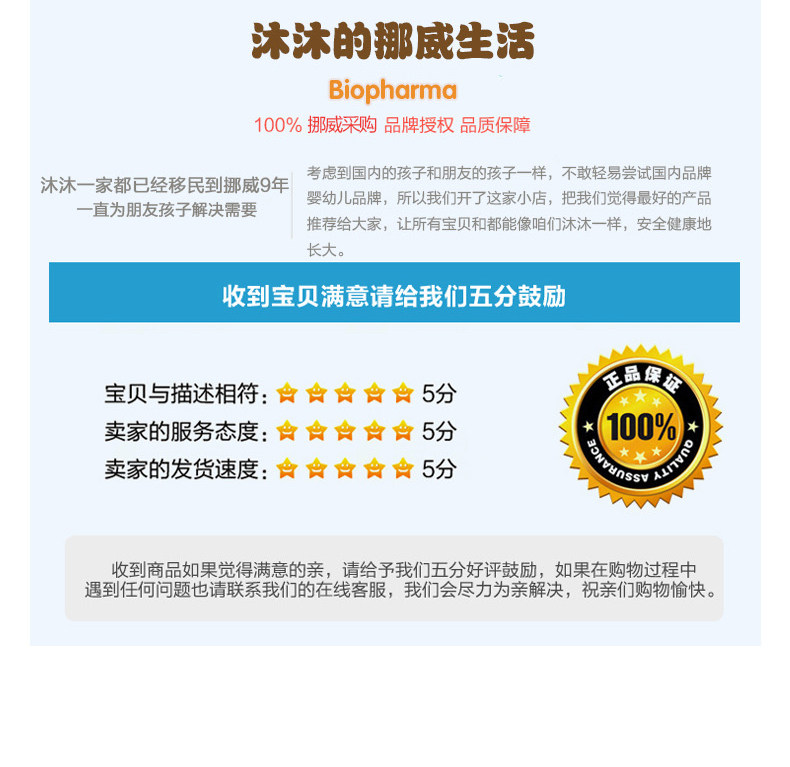 沐沐的挪威生活

Biopharma

100% 挪威采购 品牌授权 品质保障

沐沐一家都已经移民到挪威9年
一直为朋友孩子解决需要

考虑到国内的孩子和朋友的孩子一样，不敢轻易尝试国内品牌婴幼儿品牌，所以我们开了这家小店，把我们觉得最好的产品推荐给大家，让所有宝贝和都能像咱们沐沐一样，安全健康地长大。

收到宝贝满意请给我们五分鼓励

宝贝与描述相符：5分
卖家的服务态度：5分
卖家的发货速度：5分

正品保证
100%
QUALITY ASSURANCE

收到商品如果觉得满意的亲，请给予我们五分好评鼓励，如果在购物过程中遇到任何问题也请联系我们的在线客服，我们会尽力为亲解决，祝亲们购物愉快。